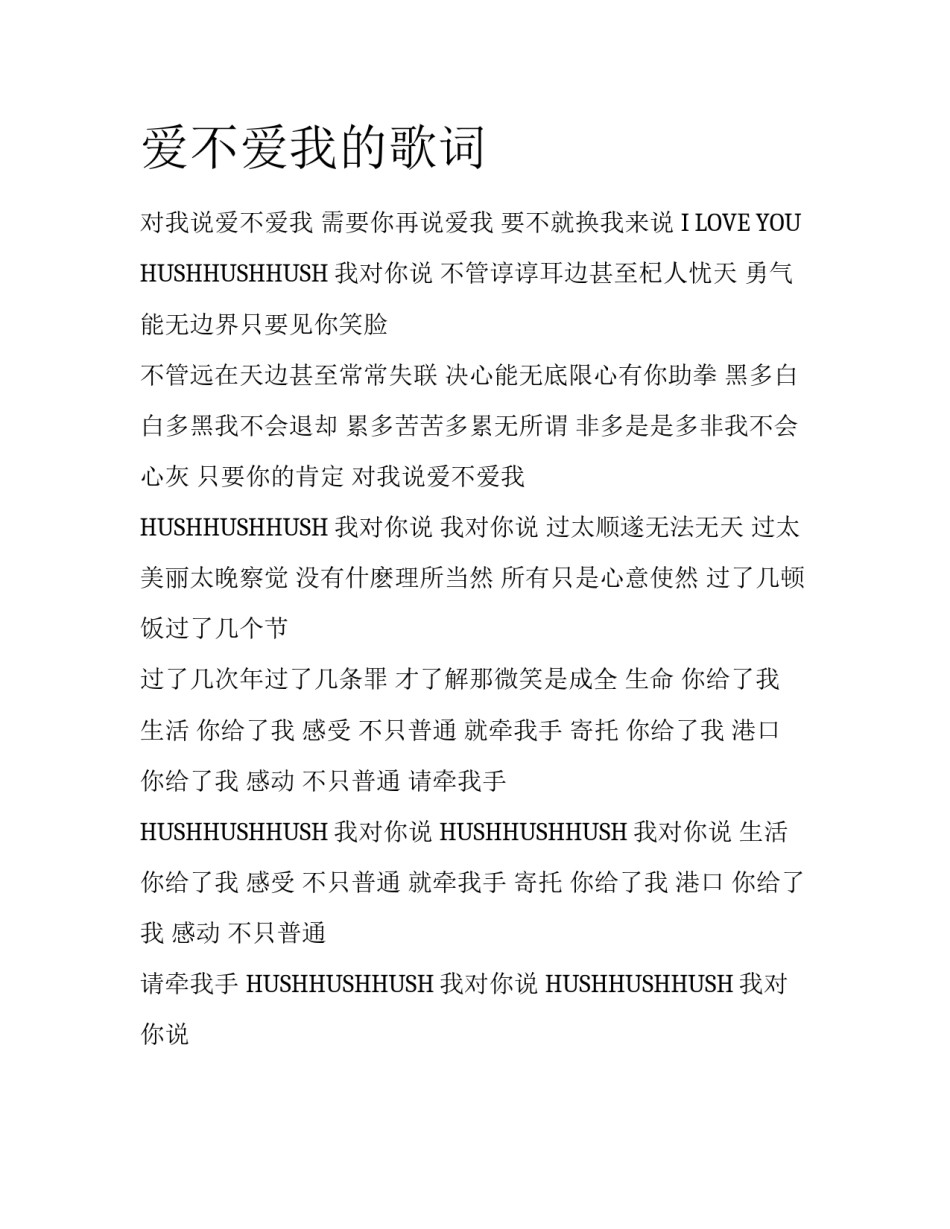 爱不爱我的歌词

对我说爱不爱我 需要你再说爱我 要不就换我来说 I LOVE YOU HUSHHUSHHUSH 我对你说 不管谆谆耳边甚至杞人忧天 勇气能无边界只要见你笑脸

不管远在天边甚至常常失联 决心能无底限心有你助拳 黑多白白多黑我不会退却 累多苦苦多累无所谓 非多是是多非我不会心灰 只要你的肯定 对我说爱不爱我

HUSHHUSHHUSH 我对你说 我对你说 过太顺遂无法无天 过太美丽太晚察觉 没有什麽理所当然 所有只是心意使然 过了几顿饭过了几个节

过了几次年过了几条罪 才了解那微笑是成全 生命 你给了我 生活 你给了我 感受 不只普通 就牵我手 寄托 你给了我 港口 你给了我 感动 不只普通 请牵我手

HUSHHUSHHUSH 我对你说 HUSHHUSHHUSH 我对你说 生活 你给了我 感受 不只普通 就牵我手 寄托 你给了我 港口 你给了我 感动 不只普通

请牵我手 HUSHHUSHHUSH 我对你说 HUSHHUSHHUSH 我对你说